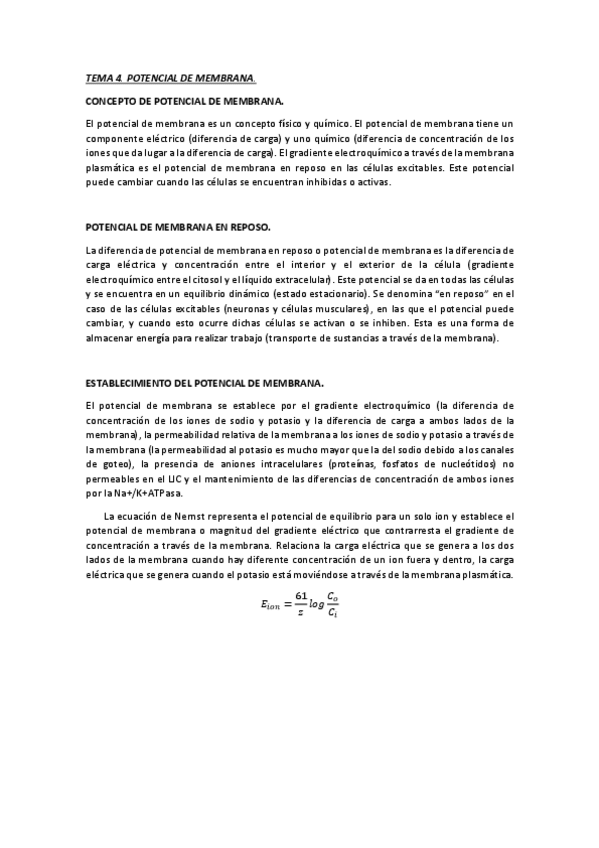 TEMA 4. POTENCIAL DE MEMBRANA.

CONCEPTO DE POTENCIAL DE MEMBRANA.

El potencial de membrana es un concepto físico y químico. El potencial de membrana tiene un componente eléctrico (diferencia de carga) y uno químico (diferencia de concentración de los iones que da lugar a la diferencia de carga). El gradiente electroquímico a través de la membrana plasmática es el potencial de membrana en reposo en las células excitables. Este potencial puede cambiar cuando las células se encuentran inhibidas o activas.

POTENCIAL DE MEMBRANA EN REPOSO.

La diferencia de potencial de membrana en reposo o potencial de membrana es la diferencia de carga eléctrica y concentración entre el interior y el exterior de la célula (gradiente electroquímico entre el citosol y el líquido extracelular). Este potencial se da en todas las células y se encuentra en un equilibrio dinámico (estado estacionario). Se denomina "en reposo" en el caso de las células excitables (neuronas y células musculares), en las que el potencial puede cambiar, y cuando esto ocurre dichas células se activan o se inhiben. Esta es una forma de almacenar energía para realizar trabajo (transporte de sustancias a través de la membrana).

ESTABLECIMIENTO DEL POTENCIAL DE MEMBRANA.

El potencial de membrana se establece por el gradiente electroquímico (la diferencia de concentración de los iones de sodio y potasio y la diferencia de carga a ambos lados de la membrana), la permeabilidad relativa de la membrana a los iones de sodio y potasio a través de la membrana (la permeabilidad al potasio es mucho mayor que la del sodio debido a los canales de goteo), la presencia de aniones intracelulares (proteínas, fosfatos de nucleótidos) no permeables en el LIC y el mantenimiento de las diferencias de concentración de ambos iones por la Na+/K+ATPasa.

La ecuación de Nernst representa el potencial de equilibrio para un solo ion y establece el potencial de membrana o magnitud del gradiente eléctrico que contrarresta el gradiente de concentración a través de la membrana. Relaciona la carga eléctrica que se genera a los dos lados de la membrana cuando hay diferente concentración de un ion fuera y dentro, la carga eléctrica que se genera cuando el potasio está moviéndose a través de la membrana plasmática.

$E_{ion} = \frac{61}{z} log \frac{C_o}{C_i}$